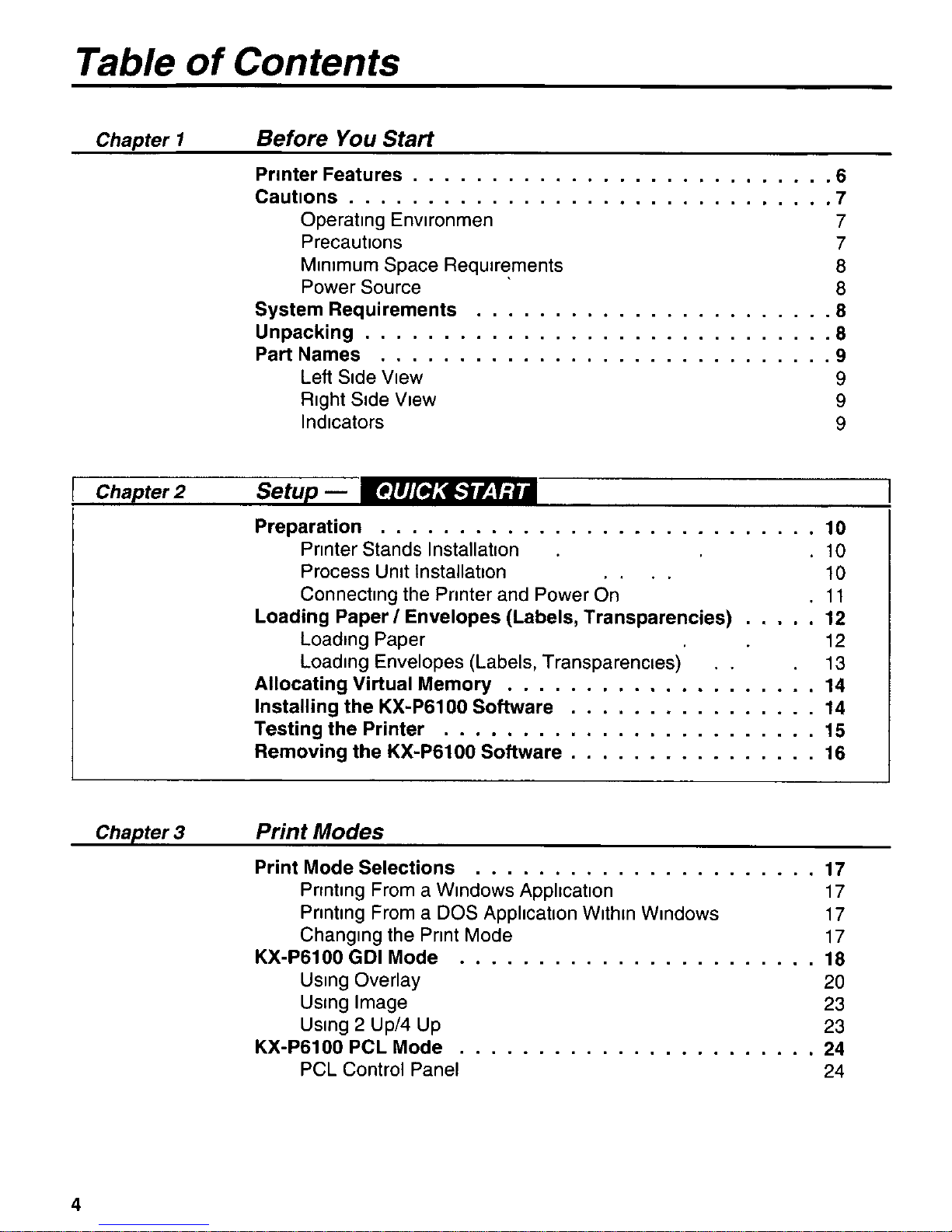 Table of Contents

Chapter 1
Before You Start

Printer Features 6
Cautions 7
Operating Environmen 7
Precautions 7
Minimum Space Requirements 8
Power Source 8
System Requirements 8
Unpacking 8
Part Names 9
Left Side View 9
Right Side View 9
Indicators 9

Chapter 2
Setup — QUICK START

Preparation 10
Printer Stands Installation 10
Process Unit Installation 10
Connecting the Printer and Power On 11
Loading Paper / Envelopes (Labels, Transparencies) 12
Loading Paper 12
Loading Envelopes (Labels, Transparencies) 13
Allocating Virtual Memory 14
Installing the KX-P6100 Software 14
Testing the Printer 15
Removing the KX-P6100 Software 16

Chapter 3
Print Modes

Print Mode Selections 17
Printing From a Windows Application 17
Printing From a DOS Application Within Windows 17
Changing the Print Mode 17
KX-P6100 GDI Mode 18
Using Overlay 20
Using Image 23
Using 2 Up/4 Up 23
KX-P6100 PCL Mode 24
PCL Control Panel 24

4